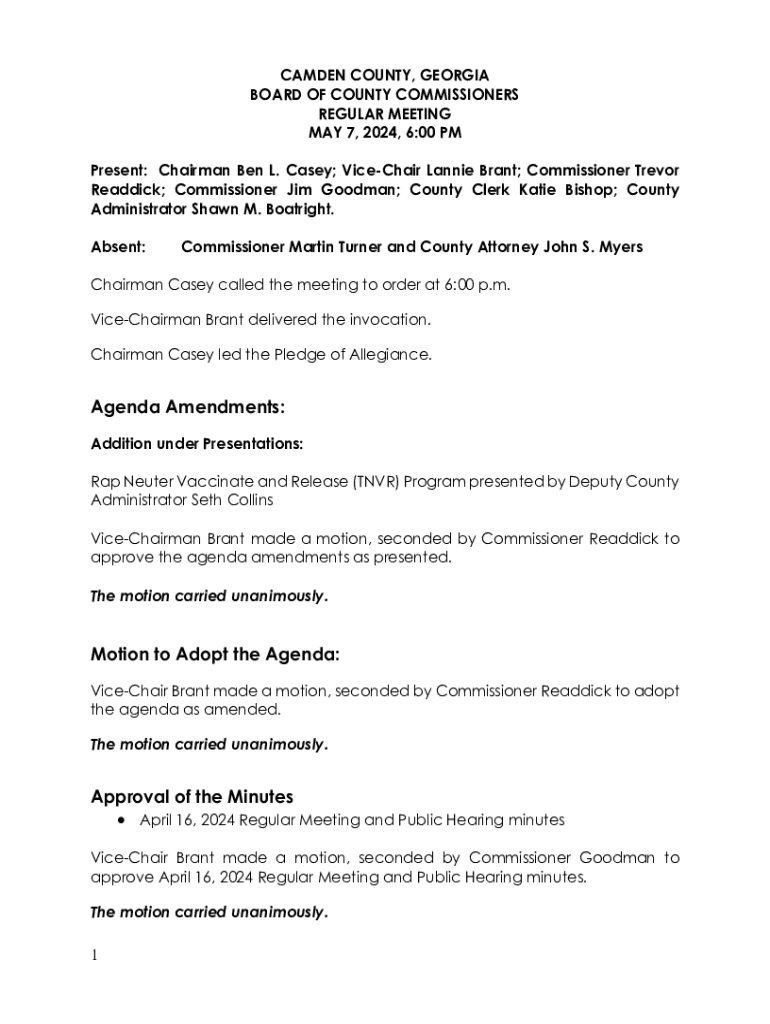 CAMDEN COUNTY, GEORGIA
BOARD OF COUNTY COMMISSIONERS
REGULAR MEETING
MAY 7, 2024, 6:00 PM

Present: Chairman Ben L. Casey; Vice-Chair Lannie Brant; Commissioner Trevor Readdick; Commissioner Jim Goodman; County Clerk Katie Bishop; County Administrator Shawn M. Boatright.

Absent: Commissioner Martin Turner and County Attorney John S. Myers

Chairman Casey called the meeting to order at 6:00 p.m.

Vice-Chairman Brant delivered the invocation.

Chairman Casey led the Pledge of Allegiance.

Agenda Amendments:

Addition under Presentations:

Rap Neuter Vaccinate and Release (TNVR) Program presented by Deputy County Administrator Seth Collins

Vice-Chairman Brant made a motion, seconded by Commissioner Readdick to approve the agenda amendments as presented.

The motion carried unanimously.

Motion to Adopt the Agenda:

Vice-Chair Brant made a motion, seconded by Commissioner Readdick to adopt the agenda as amended.

The motion carried unanimously.

Approval of the Minutes

• April 16, 2024 Regular Meeting and Public Hearing minutes

Vice-Chair Brant made a motion, seconded by Commissioner Goodman to approve April 16, 2024 Regular Meeting and Public Hearing minutes.

The motion carried unanimously.

1